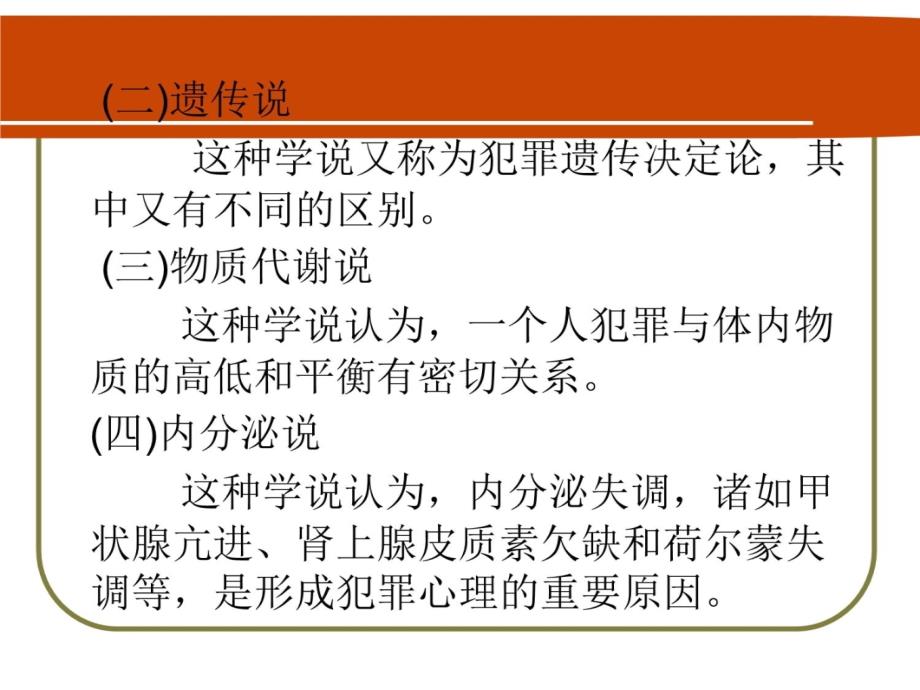 (二)遗传说

这种学说又称为犯罪遗传决定论，其中又有不同的区别。

(三)物质代谢说

这种学说认为，一个人犯罪与体内物质的高低和平衡有密切关系。

(四)内分泌说

这种学说认为，内分泌失调，诸如甲状腺亢进、肾上腺皮质素欠缺和荷尔蒙失调等，是形成犯罪心理的重要原因。